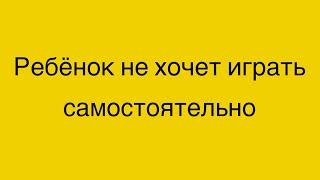 Ребёнок не хочет играть самостоятельно